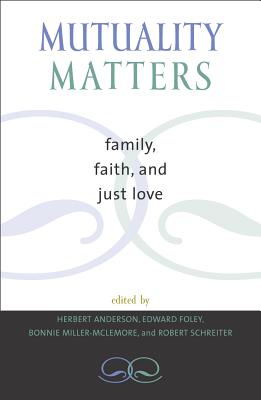 MUTUALITY MATTERS

family, faith, and just love

edited by

HERBERT ANDERSON, EDWARD FOLEY, BONNIE MILLER-MCLEMORE, and ROBERT SCHREITER